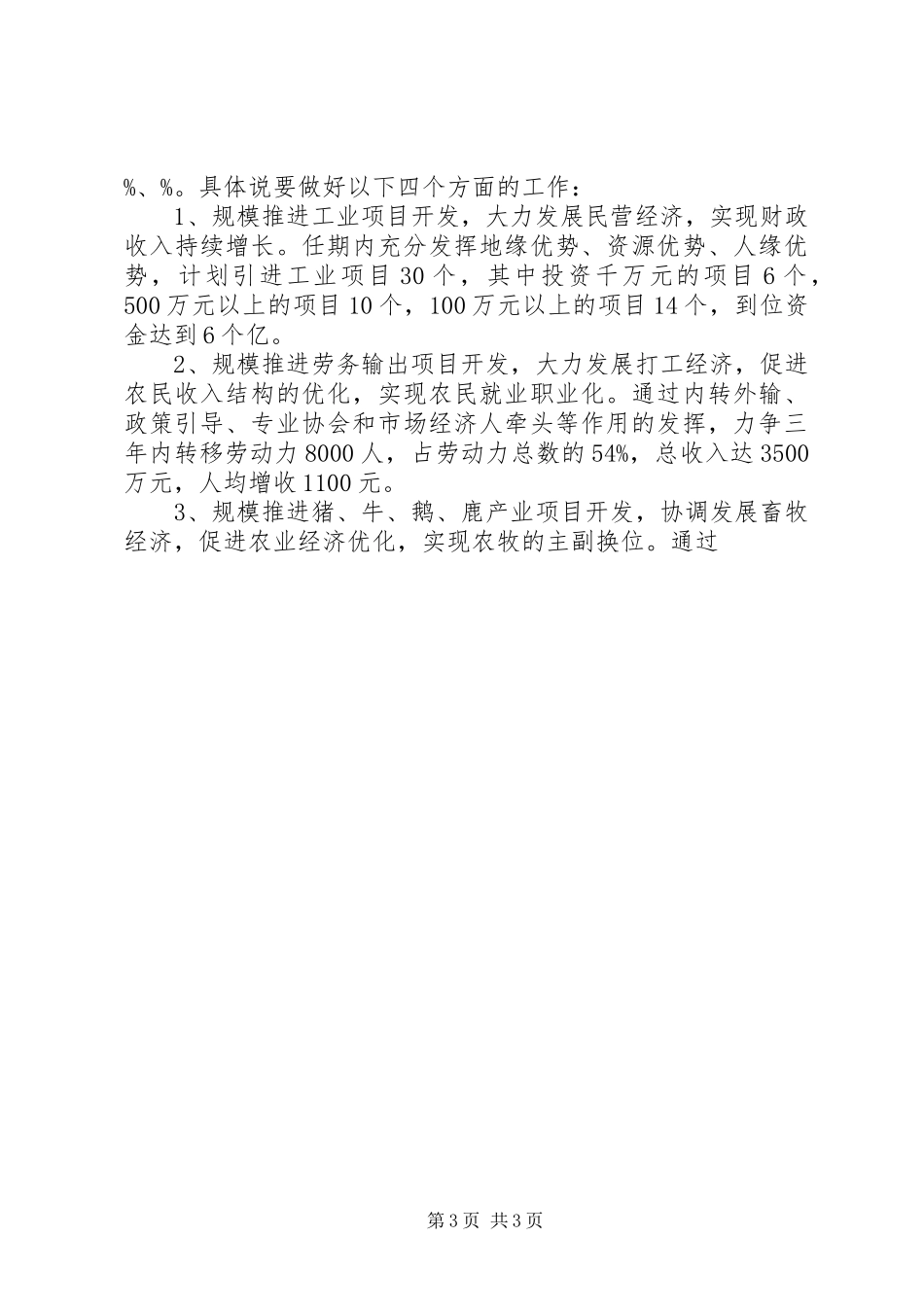 %、%。具体说要做好以下四个方面的工作：

1、规模推进工业项目开发，大力发展民营经济，实现财政收入持续增长。任期内充分发挥地缘优势、资源优势、人缘优势，计划引进工业项目30个，其中投资千万元的项目6个，500万元以上的项目10个，100万元以上的项目14个，到位资金达到6个亿。

2、规模推进劳务输出项目开发，大力发展打工经济，促进农民收入结构的优化，实现农民就业职业化。通过内转外输、政策引导、专业协会和市场经济人牵头等作用的发挥，力争三年内转移劳动力8000人，占劳动力总数的54%，总收入达3500万元，人均增收1100元。

3、规模推进猪、牛、鹅、鹿产业项目开发，协调发展畜牧经济，促进农业经济优化，实现农牧的主副换位。通过

第3页 共3页